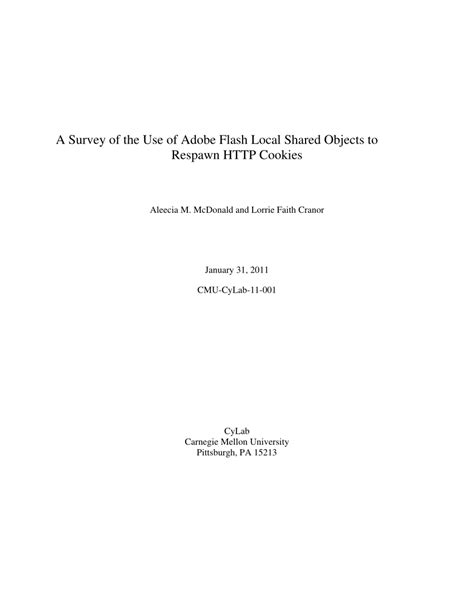 A Survey of the Use of Adobe Flash Local Shared Objects to Respawn HTTP Cookies

Aleecia M. McDonald and Lorrie Faith Cranor

January 31, 2011

CMU-CyLab-11-001

CyLab
Carnegie Mellon University
Pittsburgh, PA 15213